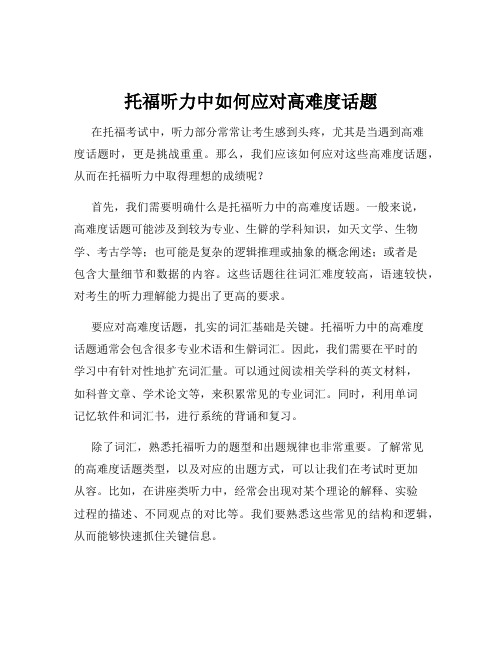 托福听力中如何应对高难度话题

在托福考试中，听力部分常常让考生感到头疼，尤其是当遇到高难度话题时，更是挑战重重。那么，我们应该如何应对这些高难度话题，从而在托福听力中取得理想的成绩呢？

首先，我们需要明确什么是托福听力中的高难度话题。一般来说，高难度话题可能涉及到较为专业、生僻的学科知识，如天文学、生物学、考古学等；也可能是复杂的逻辑推理或抽象的概念阐述；或者是包含大量细节和数据的内容。这些话题往往词汇难度较高，语速较快，对考生的听力理解能力提出了更高的要求。

要应对高难度话题，扎实的词汇基础是关键。托福听力中的高难度话题通常会包含很多专业术语和生僻词汇。因此，我们需要在平时的学习中有针对性地扩充词汇量。可以通过阅读相关学科的英文材料，如科普文章、学术论文等，来积累常见的专业词汇。同时，利用单词记忆软件和词汇书，进行系统的背诵和复习。

除了词汇，熟悉托福听力的题型和出题规律也非常重要。了解常见的高难度话题类型，以及对应的出题方式，可以让我们在考试时更加从容。比如，在讲座类听力中，经常会出现对某个理论的解释、实验过程的描述、不同观点的对比等。我们要熟悉这些常见的结构和逻辑，从而能够快速抓住关键信息。